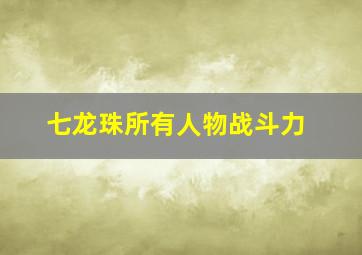 七龙珠所有人物战斗力